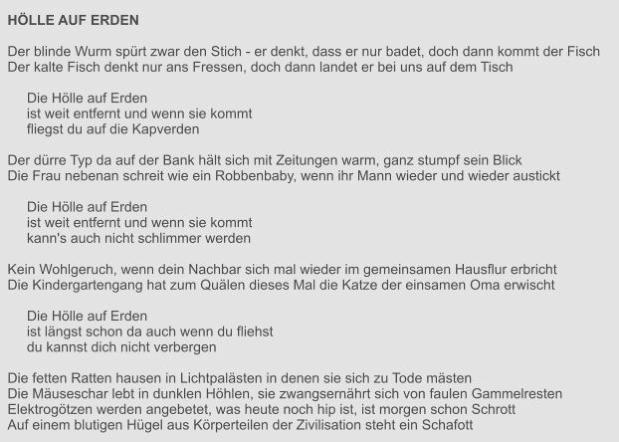 HÖLLE AUF ERDEN

Der blinde Wurm spürt zwar den Stich - er denkt, dass er nur badet, doch dann kommt der Fisch
Der kalte Fisch denkt nur ans Fressen, doch dann landet er bei uns auf dem Tisch

Die Hölle auf Erden
ist weit entfernt und wenn sie kommt
fliegst du auf die Kapverden

Der dürre Typ da auf der Bank hält sich mit Zeitungen warm, ganz stumpf sein Blick
Die Frau nebenan schreit wie ein Robbenbaby, wenn ihr Mann wieder und wieder austickt

Die Hölle auf Erden
ist weit entfernt und wenn sie kommt
kann's auch nicht schlimmer werden

Kein Wohlgeruch, wenn dein Nachbar sich mal wieder im gemeinsamen Hausflur erbricht
Die Kindergartengang hat zum Quälen dieses Mal die Katze der einsamen Oma erwischt

Die Hölle auf Erden
ist längst schon da auch wenn du fliehst
du kannst dich nicht verbergen

Die fetten Ratten hausen in Lichtpalästen in denen sie sich zu Tode mästen
Die Mäuseschar lebt in dunklen Höhlen, sie zwangsernährt sich von faulen Gammelresten
Elektrogötzen werden angebetet, was heute noch hip ist, ist morgen schon Schrott
Auf einem blutigen Hügel aus Körperteilen der Zivilisation steht ein Schafott